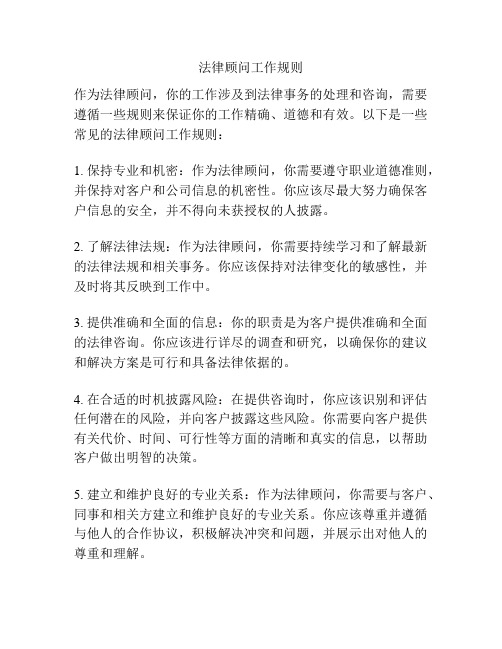 法律顾问工作规则

作为法律顾问，你的工作涉及到法律事务的处理和咨询，需要遵循一些规则来保证你的工作精确、道德和有效。以下是一些常见的法律顾问工作规则：

1. 保持专业和机密：作为法律顾问，你需要遵守职业道德准则，并保持对客户和公司信息的机密性。你应该尽最大努力确保客户信息的安全，并不得向未获授权的人披露。

2. 了解法律法规：作为法律顾问，你需要持续学习和了解最新的法律法规和相关事务。你应该保持对法律变化的敏感性，并及时将其反映到工作中。

3. 提供准确和全面的信息：你的职责是为客户提供准确和全面的法律咨询。你应该进行详尽的调查和研究，以确保你的建议和解决方案是可行和具备法律依据的。

4. 在合适的时机披露风险：在提供咨询时，你应该识别和评估任何潜在的风险，并向客户披露这些风险。你需要向客户提供有关代价、时间、可行性等方面的清晰和真实的信息，以帮助客户做出明智的决策。

5. 建立和维护良好的专业关系：作为法律顾问，你需要与客户、同事和相关方建立和维护良好的专业关系。你应该尊重并遵循与他人的合作协议，积极解决冲突和问题，并展示出对他人的尊重和理解。